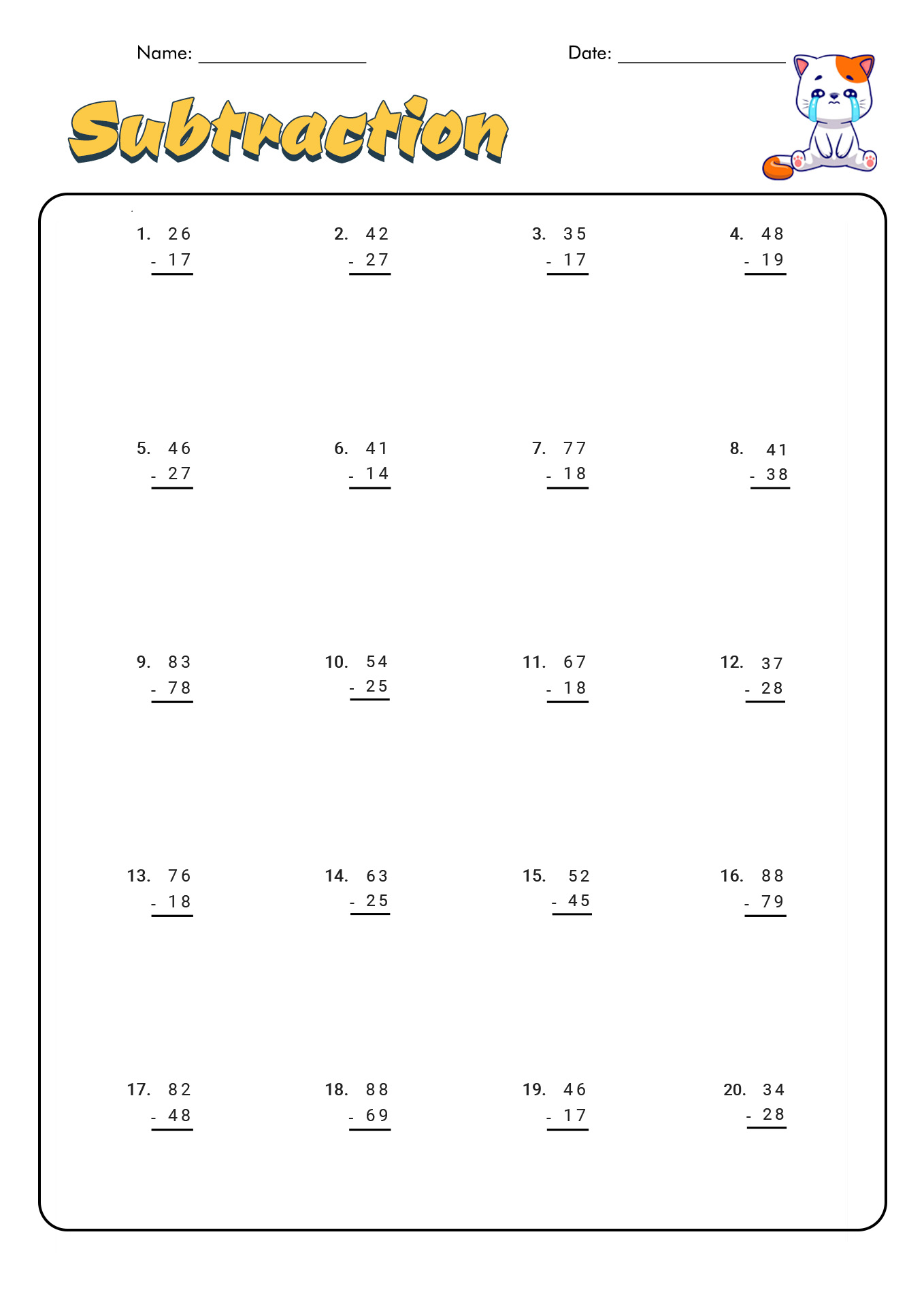 Name: ________________ Date: ________________

Subtraction

1. 26
- 17

2. 42
- 27

3. 35
- 17

4. 48
- 19

5. 46
- 27

6. 41
- 14

7. 77
- 18

8. 41
- 38

9. 83
- 78

10. 54
- 25

11. 67
- 18

12. 37
- 28

13. 76
- 18

14. 63
- 25

15. 52
- 45

16. 88
- 79

17. 82
- 48

18. 88
- 69

19. 46
- 17

20. 34
- 28